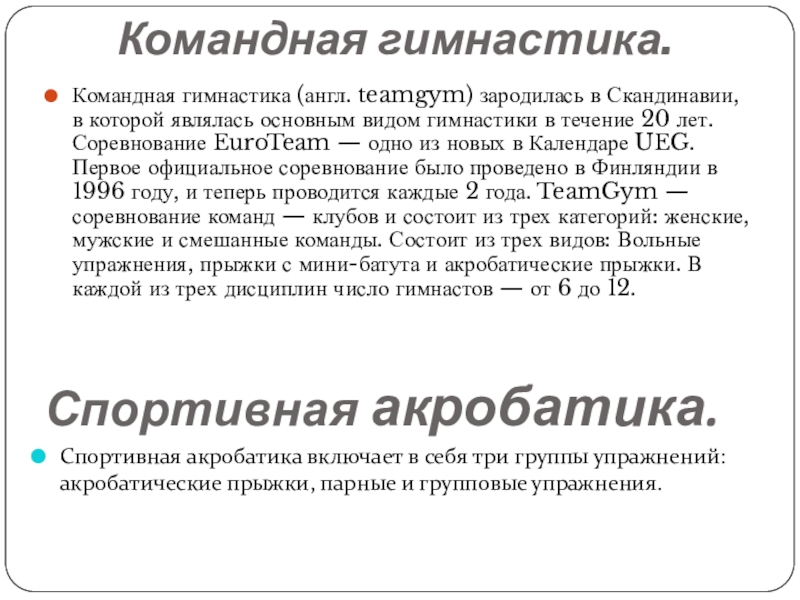 Командная гимнастика.

• Командная гимнастика (англ. teamgym) зародилась в Скандинавии, в которой являлась основным видом гимнастики в течение 20 лет. Соревнование EuroTeam — одно из новых в Календаре UEG. Первое официальное соревнование было проведено в Финляндии в 1996 году, и теперь проводится каждые 2 года. TeamGym — соревнование команд — клубов и состоит из трех категорий: женские, мужские и смешанные команды. Состоит из трех видов: Вольные упражнения, прыжки с мини-батута и акробатические прыжки. В каждой из трех дисциплин число гимнастов — от 6 до 12.

Спортивная акробатика.

• Спортивная акробатика включает в себя три группы упражнений: акробатические прыжки, парные и групповые упражнения.